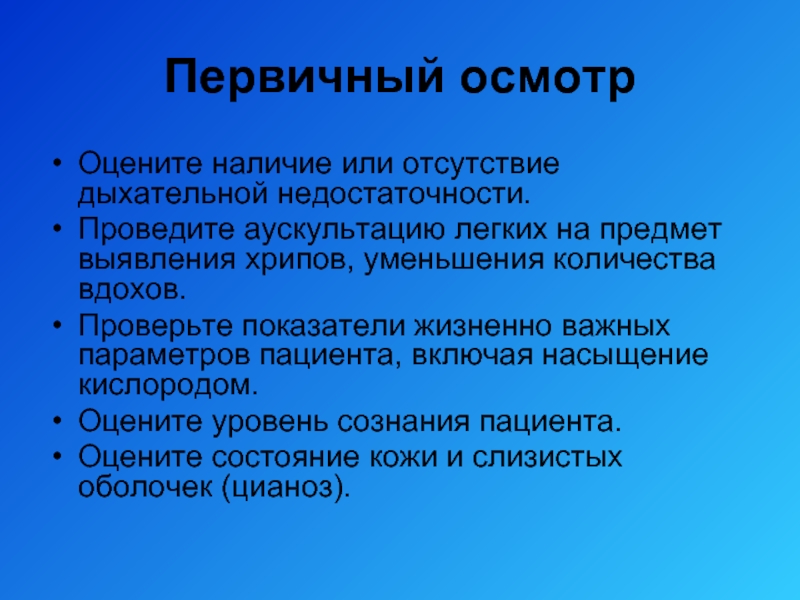 Первичный осмотр

• Оцените наличие или отсутствие дыхательной недостаточности.
• Проведите аускультацию легких на предмет выявления хрипов, уменьшения количества вдохов.
• Проверьте показатели жизненно важных параметров пациента, включая насыщение кислородом.
• Оцените уровень сознания пациента.
• Оцените состояние кожи и слизистых оболочек (цианоз).